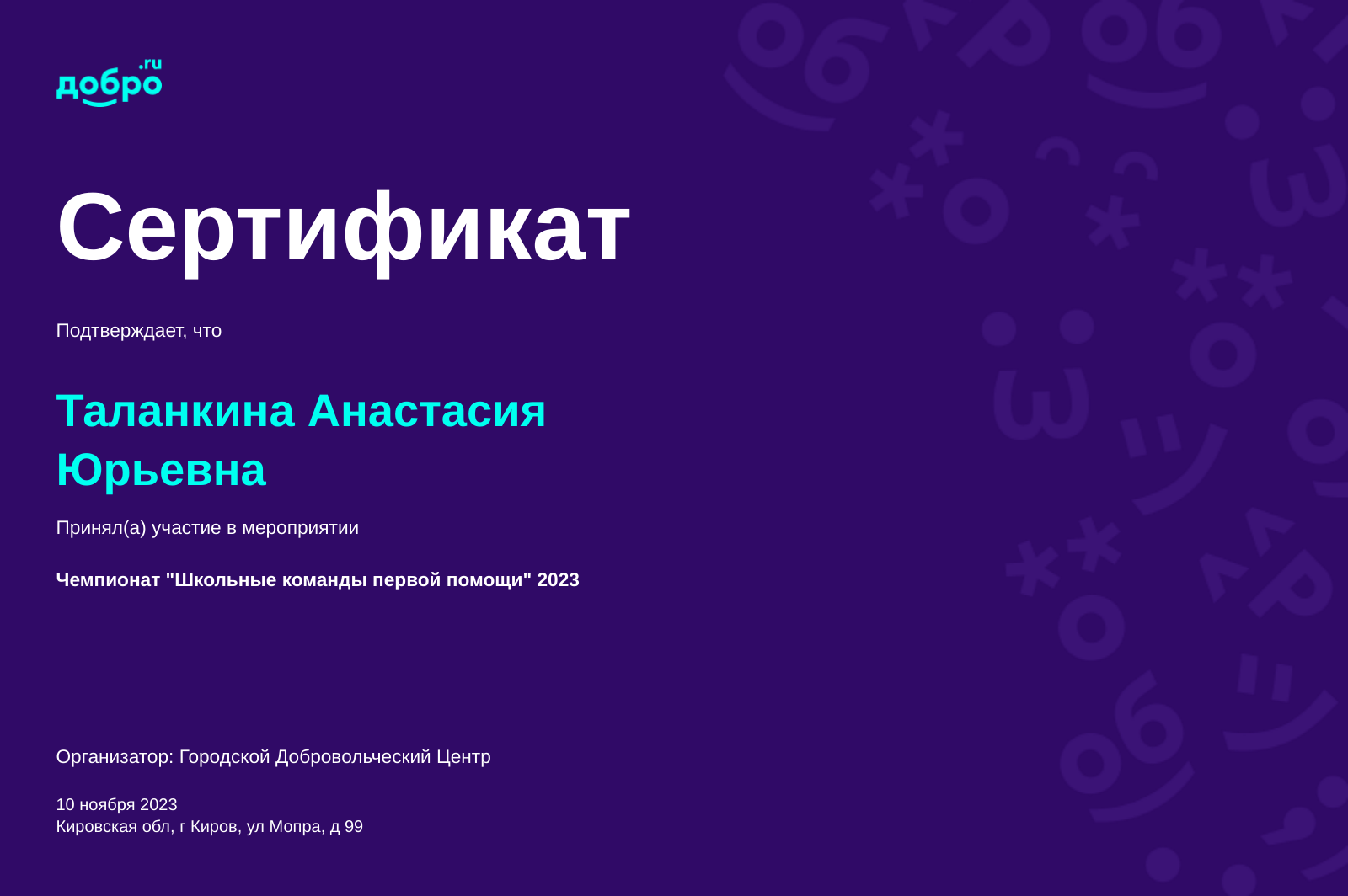 добро.ru

Сертификат

Подтверждает, что

Таланкина Анастасия Юрьевна

Принял(а) участие в мероприятии

Чемпионат "Школьные команды первой помощи" 2023

Организатор: Городской Добровольческий Центр

10 ноября 2023
Кировская обл, г Киров, ул Мопра, д 99